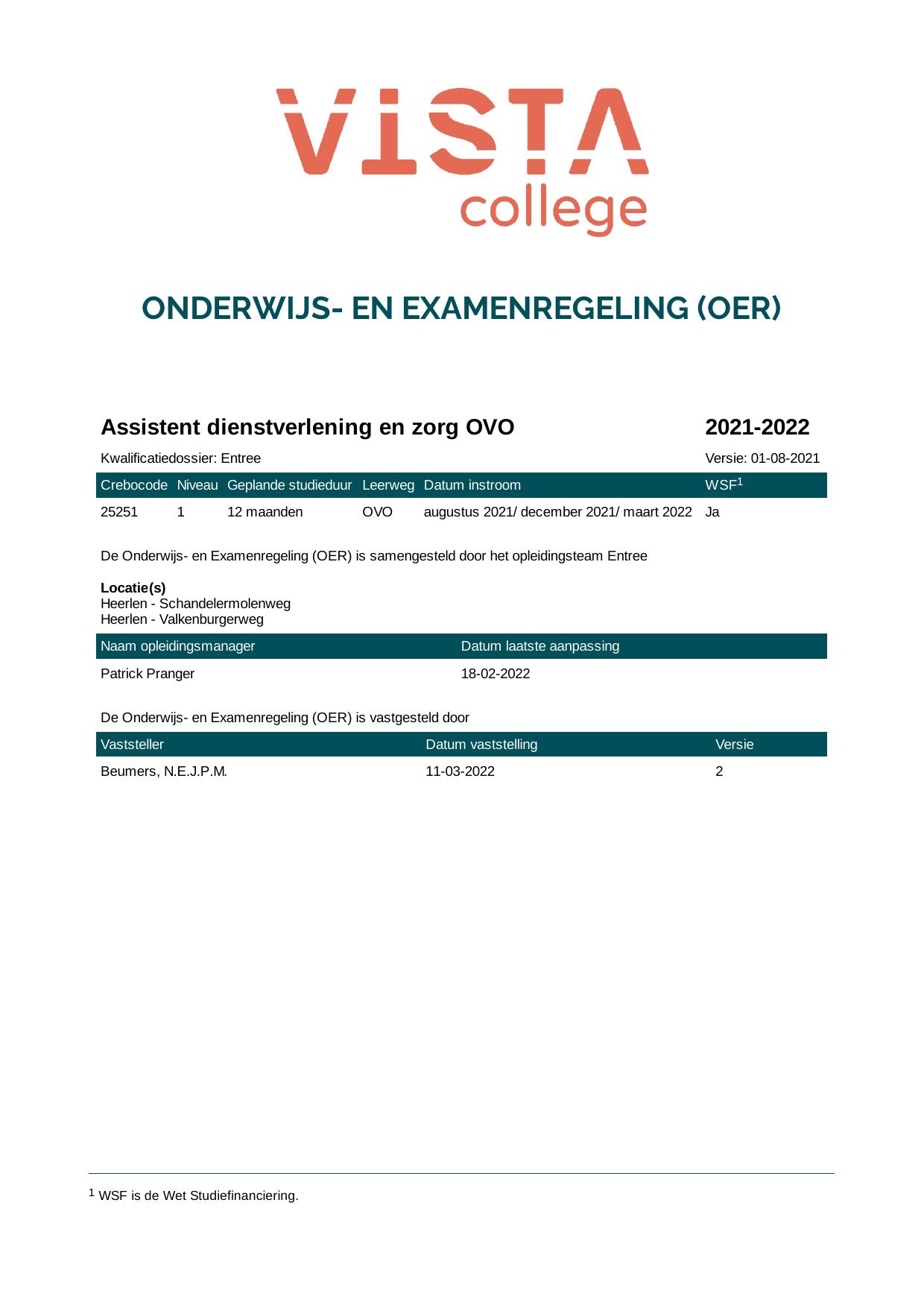 VISTA
college

ONDERWIJS- EN EXAMENREGELING (OER)

Assistent dienstverlening en zorg OVO 2021-2022

Kwalificatiedossier: Entree Versie: 01-08-2021

| Crebocode | Niveau | Geplande studieduur | Leerweg | Datum instroom | WSF$^{1}$ |
|---|---|---|---|---|---|
| 25251 | 1 | 12 maanden | OVO | augustus 2021/ december 2021/ maart 2022 | Ja |

De Onderwijs- en Examenregeling (OER) is samengesteld door het opleidingsteam Entree

Locatie(s)
Heerlen - Schandelermolenweg
Heerlen - Valkenburgerweg

| Naam opleidingsmanager | Datum laatste aanpassing |
|---|---|
| Patrick Pranger | 18-02-2022 |

De Onderwijs- en Examenregeling (OER) is vastgesteld door

| Vaststeller | Datum vaststelling | Versie |
|---|---|---|
| Beumers, N.E.J.P.M. | 11-03-2022 | 2 |

$^{1}$ WSF is de Wet Studiefinanciering.